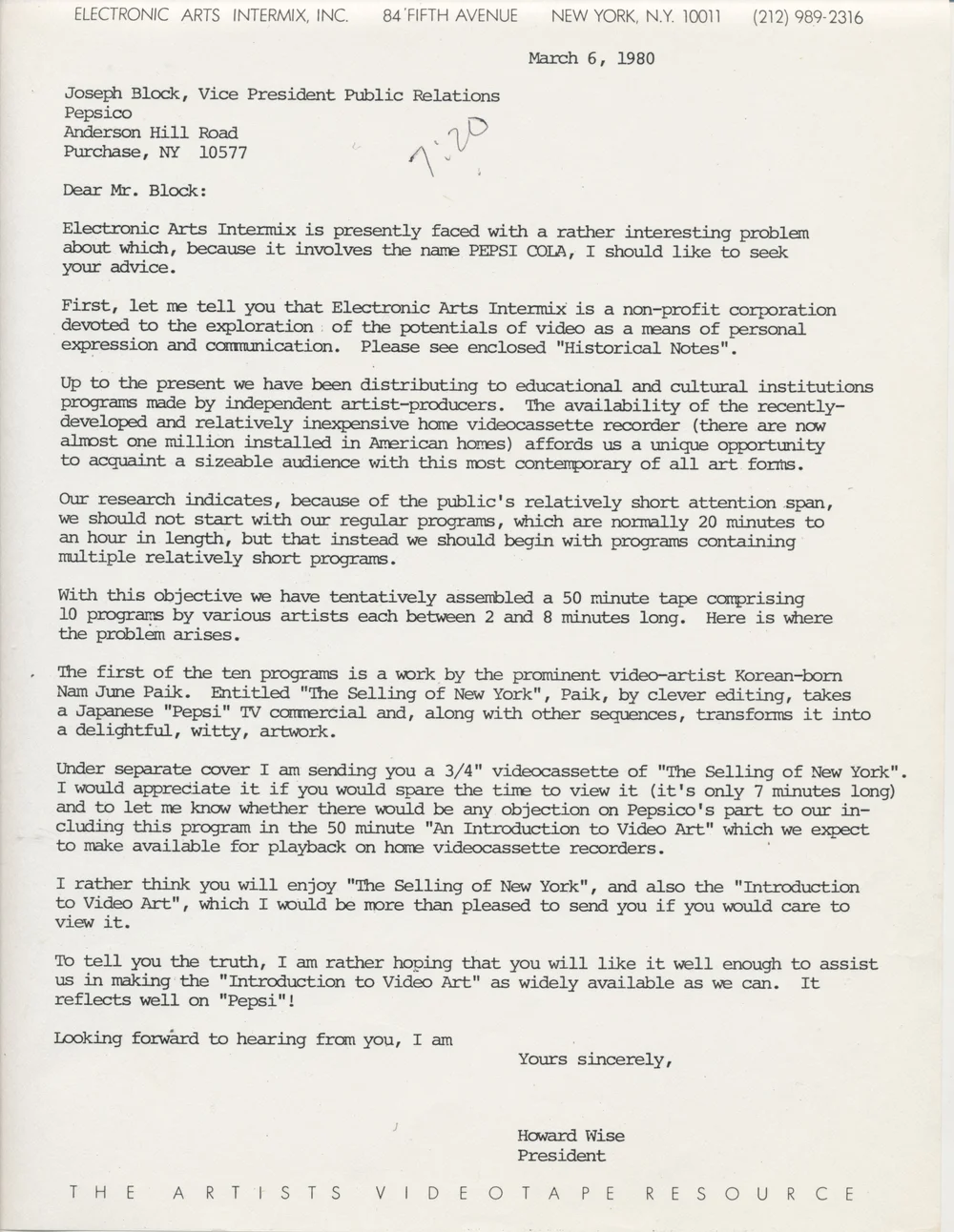 ELECTRONIC ARTS INTERMIX, INC. 84 FIFTH AVENUE NEW YORK, N.Y. 10011 (212) 989-2316

March 6, 1980

Joseph Block, Vice President Public Relations
Pepsico
Anderson Hill Road
Purchase, NY 10577

7:20

Dear Mr. Block:

Electronic Arts Intermix is presently faced with a rather interesting problem about which, because it involves the name PEPSI COLA, I should like to seek your advice.

First, let me tell you that Electronic Arts Intermix is a non-profit corporation devoted to the exploration of the potentials of video as a means of personal expression and communication. Please see enclosed "Historical Notes".

Up to the present we have been distributing to educational and cultural institutions programs made by independent artist-producers. The availability of the recently-developed and relatively inexpensive home videocassette recorder (there are now almost one million installed in American homes) affords us a unique opportunity to acquaint a sizeable audience with this most contemporary of all art forms.

Our research indicates, because of the public's relatively short attention span, we should not start with our regular programs, which are normally 20 minutes to an hour in length, but that instead we should begin with programs containing multiple relatively short programs.

With this objective we have tentatively assembled a 50 minute tape comprising 10 programs by various artists each between 2 and 8 minutes long. Here is where the problem arises.

The first of the ten programs is a work by the prominent video-artist Korean-born Nam June Paik. Entitled "The Selling of New York", Paik, by clever editing, takes a Japanese "Pepsi" TV commercial and, along with other sequences, transforms it into a delightful, witty, artwork.

Under separate cover I am sending you a 3/4" videocassette of "The Selling of New York". I would appreciate it if you would spare the time to view it (it's only 7 minutes long) and to let me know whether there would be any objection on Pepsico's part to our including this program in the 50 minute "An Introduction to Video Art" which we expect to make available for playback on home videocassette recorders.

I rather think you will enjoy "The Selling of New York", and also the "Introduction to Video Art", which I would be more than pleased to send you if you would care to view it.

To tell you the truth, I am rather hoping that you will like it well enough to assist us in making the "Introduction to Video Art" as widely available as we can. It reflects well on "Pepsi"!

Looking forward to hearing from you, I am

Yours sincerely,

Howard Wise
President

THE ARTISTS VIDEOTAPE RESOURCE